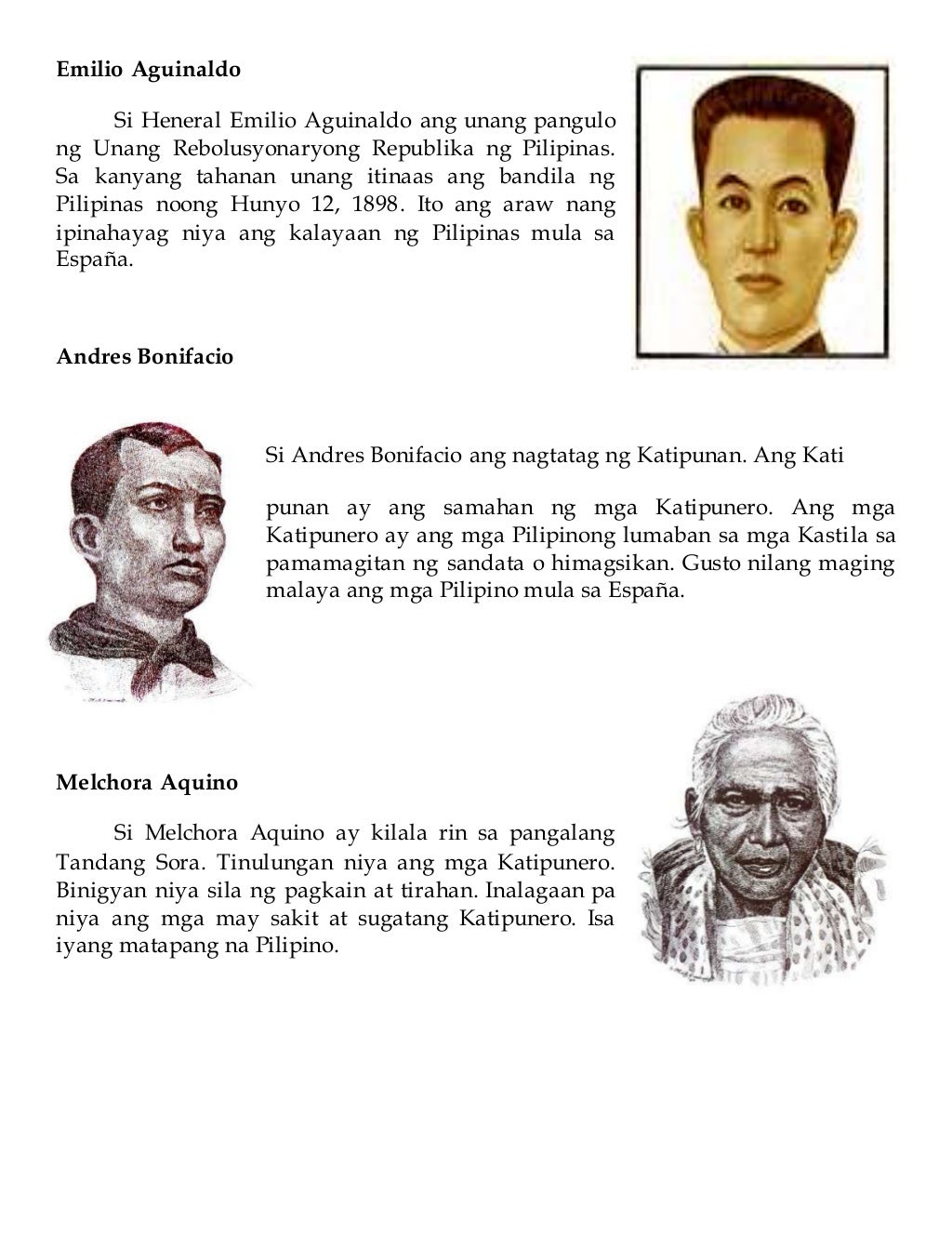 Emilio Aguinaldo

Si Heneral Emilio Aguinaldo ang unang pangulo ng Unang Rebolusyonaryong Republika ng Pilipinas. Sa kanyang tahanan unang itinaas ang bandila ng Pilipinas noong Hunyo 12, 1898. Ito ang araw nang ipinahayag niya ang kalayaan ng Pilipinas mula sa España.

Andres Bonifacio

Si Andres Bonifacio ang nagtatag ng Katipunan. Ang Kati

punan ay ang samahan ng mga Katipunero. Ang mga Katipunero ay ang mga Pilipinong lumaban sa mga Kastila sa pamamagitan ng sandata o himagsikan. Gusto nilang maging malaya ang mga Pilipino mula sa España.

Melchora Aquino

Si Melchora Aquino ay kilala rin sa pangalang Tandang Sora. Tinulungan niya ang mga Katipunero. Binigyan niya sila ng pagkain at tirahan. Inalagaan pa niya ang mga may sakit at sugatang Katipunero. Isa iyang matapang na Pilipino.